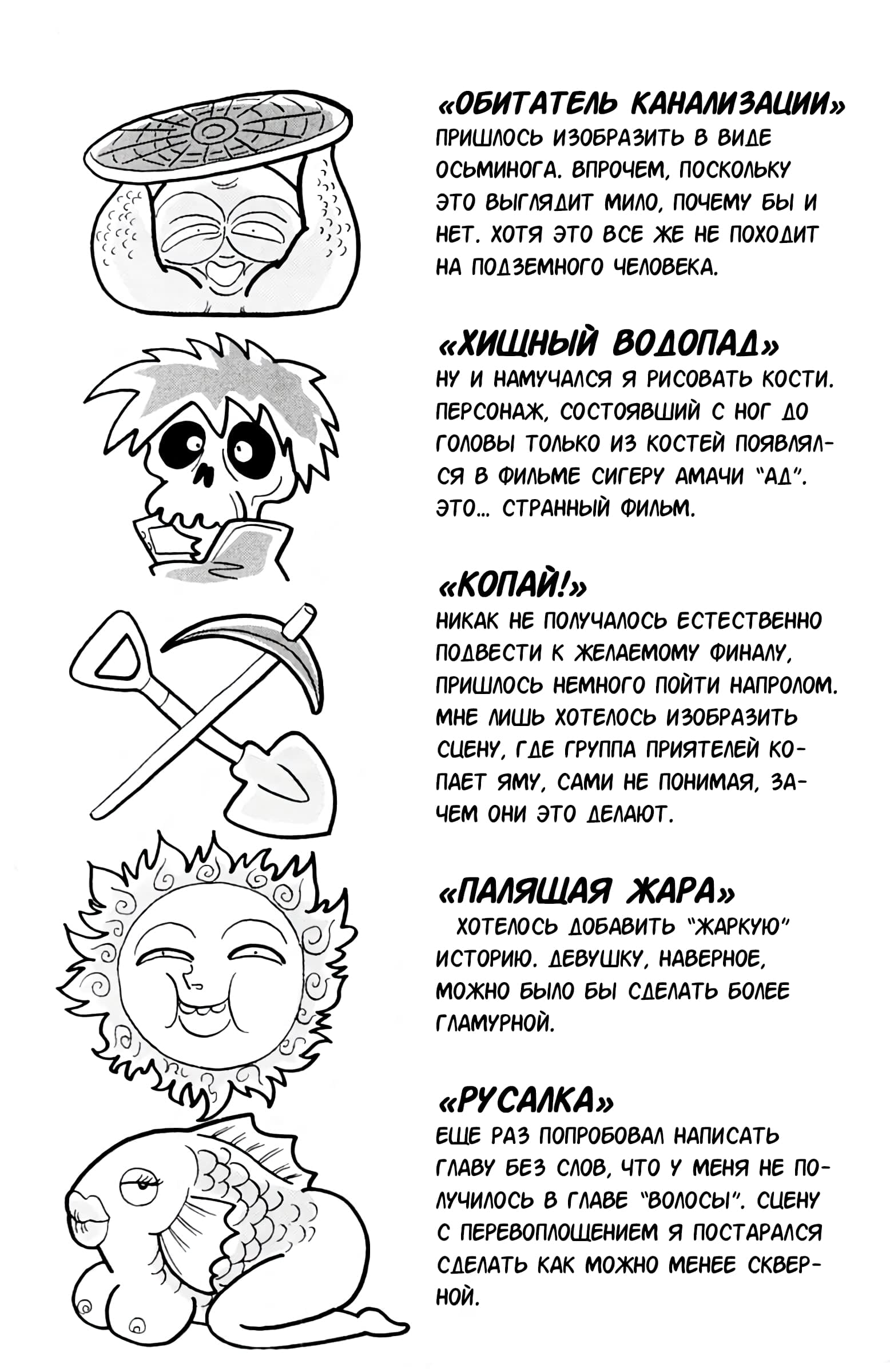 «ОБИТАТЕЛЬ КАНАЛИЗАЦИИ»
ПРИШЛОСЬ ИЗОБРАЗИТЬ В ВИДЕ ОСЬМИНОГА. ВПРОЧЕМ, ПОСКОЛЬКУ ЭТО ВЫГЛЯДИТ МИЛО, ПОЧЕМУ БЫ И НЕТ. ХОТЯ ЭТО ВСЕ ЖЕ НЕ ПОХОДИТ НА ПОДЗЕМНОГО ЧЕЛОВЕКА.

«ХИЩНЫЙ ВОДОПАД»
НУ И НАМУЧАЛСЯ Я РИСОВАТЬ КОСТИ. ПЕРСОНАЖ, СОСТОЯВШИЙ С НОГ ДО ГОЛОВЫ ТОЛЬКО ИЗ КОСТЕЙ ПОЯВЛЯЛСЯ В ФИЛЬМЕ СИГЕРУ АМАЧИ "АД". ЭТО... СТРАННЫЙ ФИЛЬМ.

«КОПАЙ!»
НИКАК НЕ ПОЛУЧАЛОСЬ ЕСТЕСТВЕННО ПОДВЕСТИ К ЖЕЛАЕМОМУ ФИНАЛУ, ПРИШЛОСЬ НЕМНОГО ПОЙТИ НАПРОЛОМ. МНЕ ЛИШЬ ХОТЕЛОСЬ ИЗОБРАЗИТЬ СЦЕНУ, ГДЕ ГРУППА ПРИЯТЕЛЕЙ КОПАЕТ ЯМУ, САМИ НЕ ПОНИМАЯ, ЗАЧЕМ ОНИ ЭТО ДЕЛАЮТ.

«ПАЛЯЩАЯ ЖАРА»
ХОТЕЛОСЬ ДОБАВИТЬ "ЖАРКУЮ" ИСТОРИЮ. ДЕВУШКУ, НАВЕРНОЕ, МОЖНО БЫЛО БЫ СДЕЛАТЬ БОЛЕЕ ГЛАМУРНОЙ.

«РУСАЛКА»
ЕЩЕ РАЗ ПОПРОБОВАЛ НАПИСАТЬ ГЛАВУ БЕЗ СЛОВ, ЧТО У МЕНЯ НЕ ПОЛУЧИЛОСЬ В ГЛАВЕ "ВОЛОСЫ". СЦЕНУ С ПЕРЕВОПЛОЩЕНИЕМ Я ПОСТАРАЛСЯ СДЕЛАТЬ КАК МОЖНО МЕНЕЕ СКВЕРНОЙ.